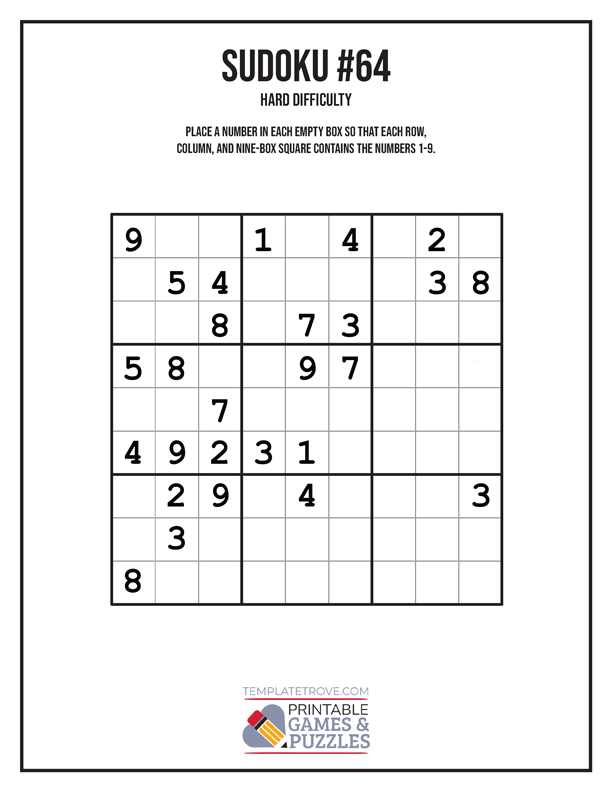 SUDOKU #64

HARD DIFFICULTY

PLACE A NUMBER IN EACH EMPTY BOX SO THAT EACH ROW, COLUMN, AND NINE-BOX SQUARE CONTAINS THE NUMBERS 1-9.

| 9 |  |  | 1 |  | 4 |  | 2 |  |
|---|---|---|---|---|---|---|---|---|
|  | 5 | 4 |  |  |  |  | 3 | 8 |
|  |  | 8 |  | 7 | 3 |  |  |  |
| 5 | 8 |  |  | 9 | 7 |  |  |  |
|  |  | 7 |  |  |  |  |  |  |
| 4 | 9 | 2 | 3 | 1 |  |  |  |  |
|  | 2 | 9 |  | 4 |  |  |  | 3 |
|  | 3 |  |  |  |  |  |  |  |
| 8 |  |  |  |  |  |  |  |  |

TEMPLATETROVE.COM

PRINTABLE
GAMES &
PUZZLES